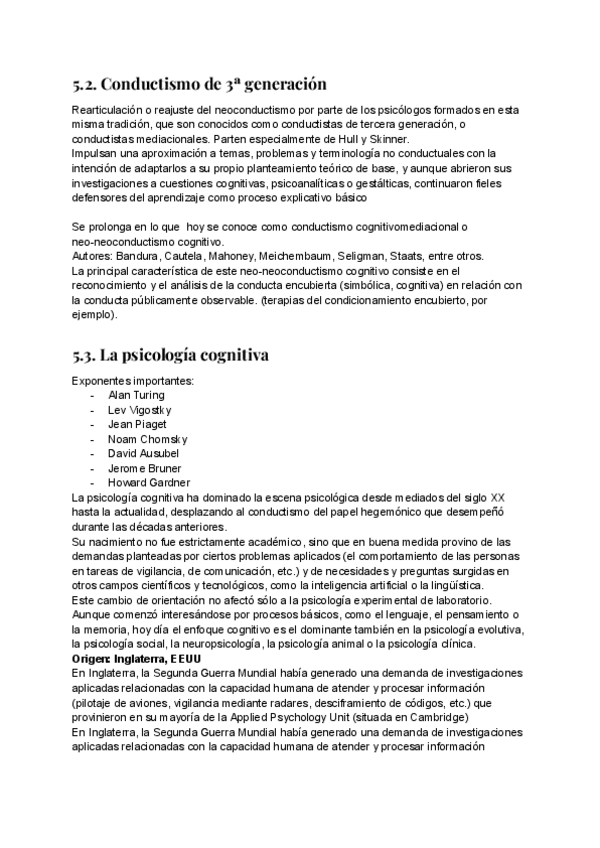 5.2. Conductismo de 3ª generación

Rearticulación o reajuste del neoconductismo por parte de los psicólogos formados en esta misma tradición, que son conocidos como conductistas de tercera generación, o conductistas mediacionales. Parten especialmente de Hull y Skinner.
Impulsan una aproximación a temas, problemas y terminología no conductuales con la intención de adaptarlos a su propio planteamiento teórico de base, y aunque abrieron sus investigaciones a cuestiones cognitivas, psicoanalíticas o gestálticas, continuaron fieles defensores del aprendizaje como proceso explicativo básico

Se prolonga en lo que hoy se conoce como conductismo cognitivomediacional o neo-neoconductismo cognitivo.
Autores: Bandura, Cautela, Mahoney, Meichembaum, Seligman, Staats, entre otros.
La principal característica de este neo-neoconductismo cognitivo consiste en el reconocimiento y el análisis de la conducta encubierta (simbólica, cognitiva) en relación con la conducta públicamente observable. (terapias del condicionamiento encubierto, por ejemplo).

5.3. La psicología cognitiva

Exponentes importantes:
- Alan Turing
- Lev Vigostky
- Jean Piaget
- Noam Chomsky
- David Ausubel
- Jerome Bruner
- Howard Gardner
La psicología cognitiva ha dominado la escena psicológica desde mediados del siglo XX hasta la actualidad, desplazando al conductismo del papel hegemónico que desempeñó durante las décadas anteriores.
Su nacimiento no fue estrictamente académico, sino que en buena medida provino de las demandas planteadas por ciertos problemas aplicados (el comportamiento de las personas en tareas de vigilancia, de comunicación, etc.) y de necesidades y preguntas surgidas en otros campos científicos y tecnológicos, como la inteligencia artificial o la lingüística.
Este cambio de orientación no afectó sólo a la psicología experimental de laboratorio. Aunque comenzó interesándose por procesos básicos, como el lenguaje, el pensamiento o la memoria, hoy día el enfoque cognitivo es el dominante también en la psicología evolutiva, la psicología social, la neuropsicología, la psicología animal o la psicología clínica.
Origen: Inglaterra, EEUU
En Inglaterra, la Segunda Guerra Mundial había generado una demanda de investigaciones aplicadas relacionadas con la capacidad humana de atender y procesar información (pilotaje de aviones, vigilancia mediante radares, desciframiento de códigos, etc.) que provinieron en su mayoría de la Applied Psychology Unit (situada en Cambridge)
En Inglaterra, la Segunda Guerra Mundial había generado una demanda de investigaciones aplicadas relacionadas con la capacidad humana de atender y procesar información